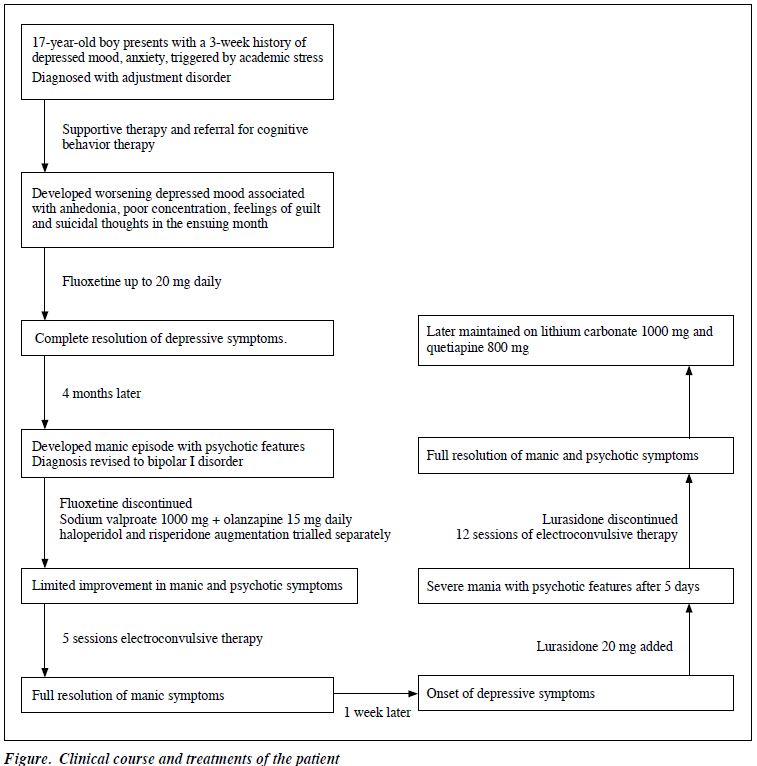 17-year-old boy presents with a 3-week history of depressed mood, anxiety, triggered by academic stress
Diagnosed with adjustment disorder

Supportive therapy and referral for cognitive behavior therapy

Developed worsening depressed mood associated with anhedonia, poor concentration, feelings of guilt and suicidal thoughts in the ensuing month

Fluoxetine up to 20 mg daily

Complete resolution of depressive symptoms.

4 months later

Developed manic episode with psychotic features
Diagnosis revised to bipolar I disorder

Fluoxetine discontinued
Sodium valproate 1000 mg + olanzapine 15 mg daily
haloperidol and risperidone augmentation trialled separately

Limited improvement in manic and psychotic symptoms

5 sessions electroconvulsive therapy

Full resolution of manic symptoms

1 week later

Onset of depressive symptoms

Lurasidone 20 mg added

Severe mania with psychotic features after 5 days

Lurasidone discontinued
12 sessions of electroconvulsive therapy

Full resolution of manic and psychotic symptoms

Later maintained on lithium carbonate 1000 mg and quetiapine 800 mg

Figure. Clinical course and treatments of the patient